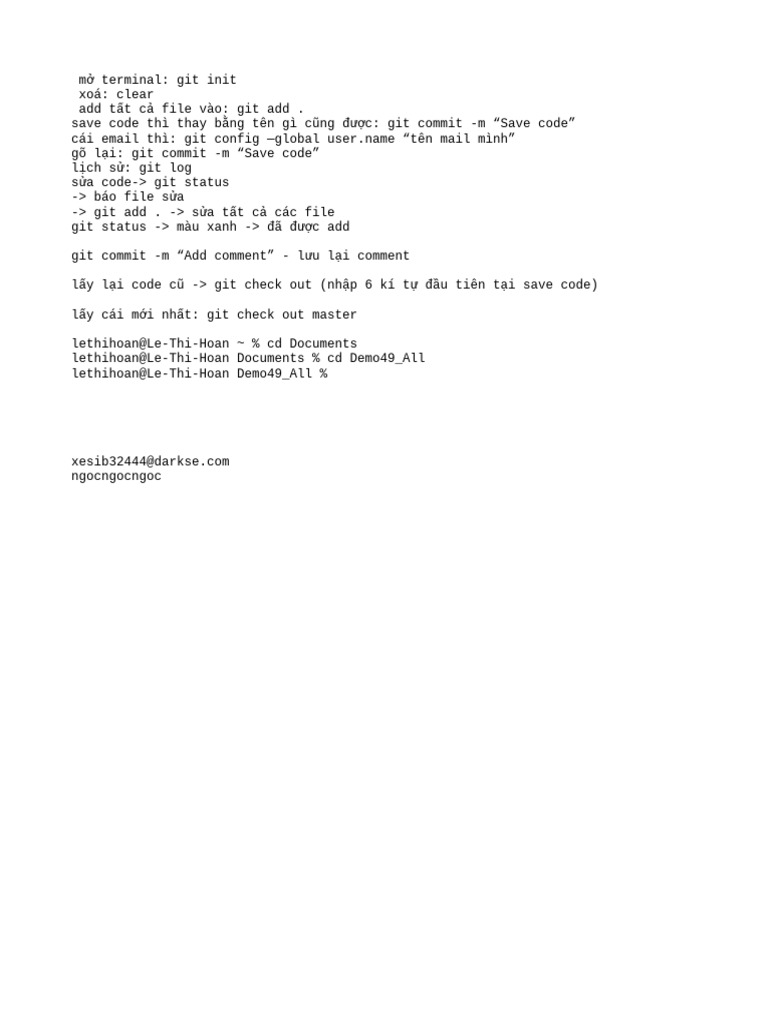 mở terminal: git init
xoá: clear
add tất cả file vào: git add .
save code thì thay bằng tên gì cũng được: git commit -m “Save code”
cái email thì: git config —global user.name “tên mail mình”
gõ lại: git commit -m “Save code”
lịch sử: git log
sửa code-> git status
-> báo file sửa
-> git add . -> sửa tất cả các file
git status -> màu xanh -> đã được add

git commit -m “Add comment” - lưu lại comment

lấy lại code cũ -> git check out (nhập 6 kí tự đầu tiên tại save code)

lấy cái mới nhất: git check out master

lethihoan@Le-Thi-Hoan ~ % cd Documents
lethihoan@Le-Thi-Hoan Documents % cd Demo49_All
lethihoan@Le-Thi-Hoan Demo49_All %

xesib32444@darkse.com
ngocngocngoc